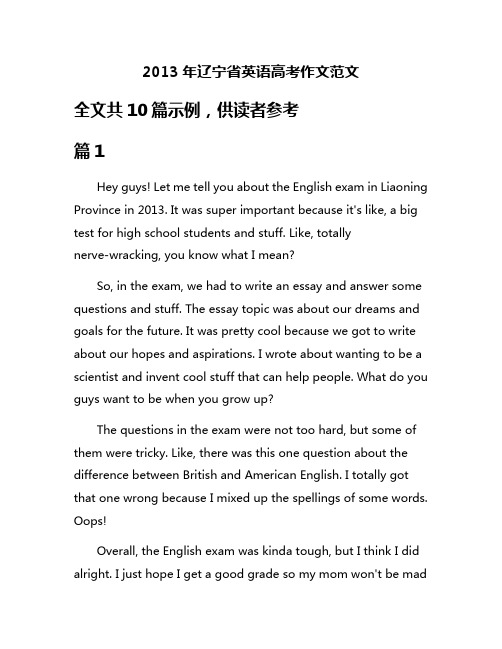 2013 年辽宁省英语高考作文范文

全文共 10 篇示例，供读者参考

篇 1

Hey guys! Let me tell you about the English exam in Liaoning Province in 2013. It was super important because it's like, a big test for high school students and stuff. Like, totally nerve-wracking, you know what I mean?

So, in the exam, we had to write an essay and answer some questions and stuff. The essay topic was about our dreams and goals for the future. It was pretty cool because we got to write about our hopes and aspirations. I wrote about wanting to be a scientist and invent cool stuff that can help people. What do you guys want to be when you grow up?

The questions in the exam were not too hard, but some of them were tricky. Like, there was this one question about the difference between British and American English. I totally got that one wrong because I mixed up the spellings of some words. Oops!

Overall, the English exam was kinda tough, but I think I did alright. I just hope I get a good grade so my mom won't be mad